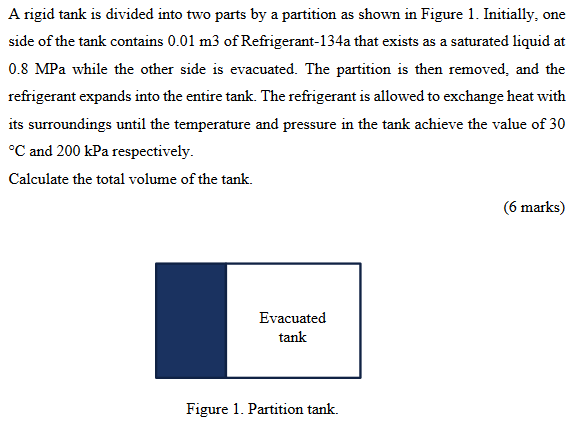 A rigid tank is divided into two parts by a partition as shown in Figure 1. Initially, one side of the tank contains 0.01 m3 of Refrigerant-134a that exists as a saturated liquid at 0.8 MPa while the other side is evacuated. The partition is then removed, and the refrigerant expands into the entire tank. The refrigerant is allowed to exchange heat with its surroundings until the temperature and pressure in the tank achieve the value of 30 °C and 200 kPa respectively.
Calculate the total volume of the tank.

(6 marks)

Evacuated tank

Figure 1. Partition tank.